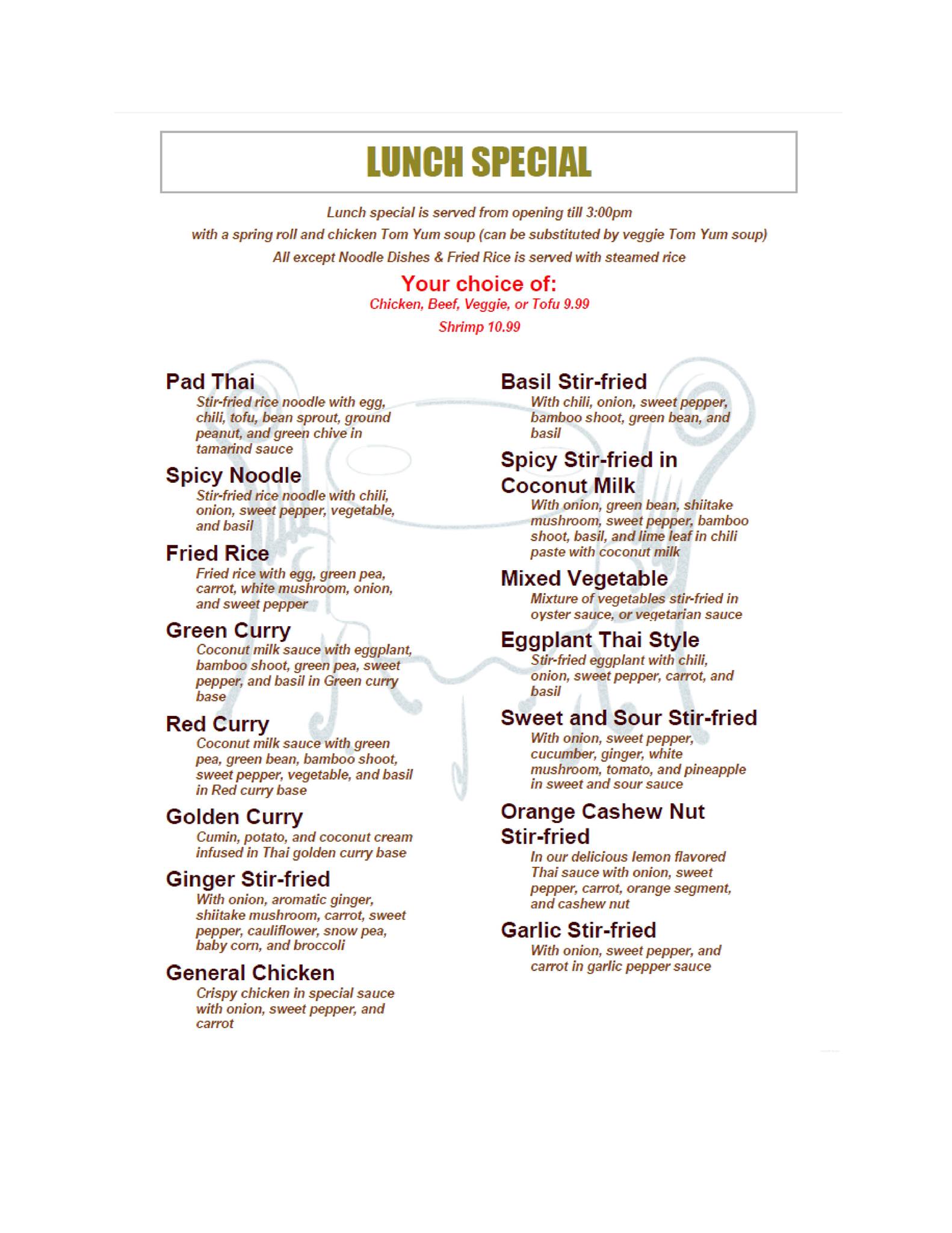 LUNCH SPECIAL

Lunch special is served from opening till 3:00pm
with a spring roll and chicken Tom Yum soup (can be substituted by veggie Tom Yum soup)
All except Noodle Dishes & Fried Rice is served with steamed rice

Your choice of:
Chicken, Beef, Veggie, or Tofu 9.99
Shrimp 10.99

Pad Thai
Stir-fried rice noodle with egg, chili, tofu, bean sprout, ground peanut, and green chive in tamarind sauce

Spicy Noodle
Stir-fried rice noodle with chili, onion, sweet pepper, vegetable, and basil

Fried Rice
Fried rice with egg, green pea, carrot, white mushroom, onion, and sweet pepper

Green Curry
Coconut milk sauce with eggplant, bamboo shoot, green pea, sweet pepper, and basil in Green curry base

Red Curry
Coconut milk sauce with green pea, green bean, bamboo shoot, sweet pepper, vegetable, and basil in Red curry base

Golden Curry
Cumin, potato, and coconut cream infused in Thai golden curry base

Ginger Stir-fried
With onion, aromatic ginger, shiitake mushroom, carrot, sweet pepper, cauliflower, snow pea, baby corn, and broccoli

General Chicken
Crispy chicken in special sauce with onion, sweet pepper, and carrot

Basil Stir-fried
With chili, onion, sweet pepper, bamboo shoot, green bean, and basil

Spicy Stir-fried in Coconut Milk
With onion, green bean, shiitake mushroom, sweet pepper, bamboo shoot, basil, and lime leaf in chili paste with coconut milk

Mixed Vegetable
Mixture of vegetables stir-fried in oyster sauce, or vegetarian sauce

Eggplant Thai Style
Stir-fried eggplant with chili, onion, sweet pepper, carrot, and basil

Sweet and Sour Stir-fried
With onion, sweet pepper, cucumber, ginger, white mushroom, tomato, and pineapple in sweet and sour sauce

Orange Cashew Nut Stir-fried
In our delicious lemon flavored Thai sauce with onion, sweet pepper, carrot, orange segment, and cashew nut

Garlic Stir-fried
With onion, sweet pepper, and carrot in garlic pepper sauce